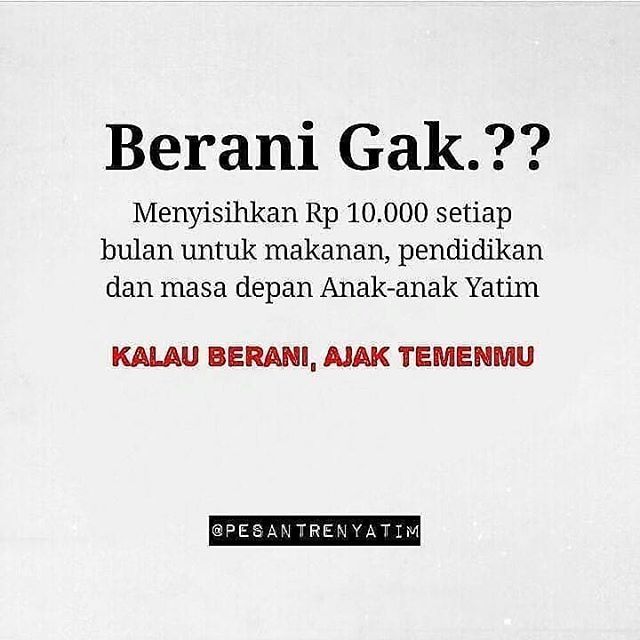 Berani Gak.??

Menyisihkan Rp 10.000 setiap bulan untuk makanan, pendidikan dan masa depan Anak-anak Yatim

KALAU BERANI, AJAK TEMENMU

@PESANTRENYATIM